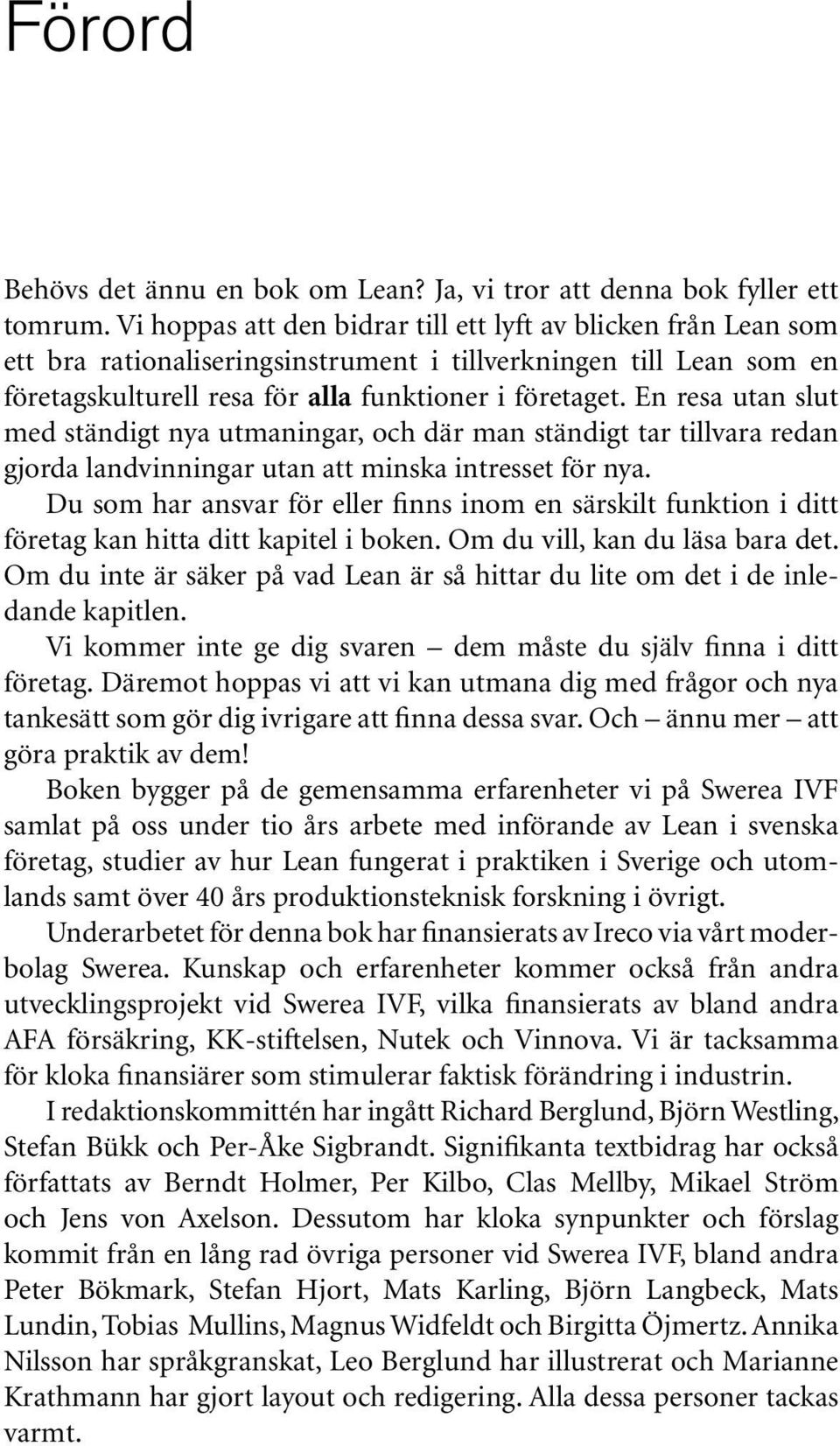 Förord

Behövs det ännu en bok om Lean? Ja, vi tror att denna bok fyller ett tomrum. Vi hoppas att den bidrar till ett lyft av blicken från Lean som ett bra rationaliseringsinstrument i tillverkningen till Lean som en företagskulturell resa för alla funktioner i företaget. En resa utan slut med ständigt nya utmaningar, och där man ständigt tar tillvara redan gjorda landvinningar utan att minska intresset för nya.

Du som har ansvar för eller finns inom en särskilt funktion i ditt företag kan hitta ditt kapitel i boken. Om du vill, kan du läsa bara det. Om du inte är säker på vad Lean är så hittar du lite om det i de inledande kapitlen.

Vi kommer inte ge dig svaren – dem måste du själv finna i ditt företag. Däremot hoppas vi att vi kan utmana dig med frågor och nya tankesätt som gör dig ivrigare att finna dessa svar. Och – ännu mer – att göra praktik av dem!

Boken bygger på de gemensamma erfarenheter vi på Swerea IVF samlat på oss under tio års arbete med införande av Lean i svenska företag, studier av hur Lean fungerat i praktiken i Sverige och utomlands samt över 40 års produktionsteknisk forskning i övrigt.

Underarbetet för denna bok har finansierats av Ireco via vårt moderbolag Swerea. Kunskap och erfarenheter kommer också från andra utvecklingsprojekt vid Swerea IVF, vilka finansierats av bland andra AFA försäkring, KK-stiftelsen, Nutek och Vinnova. Vi är tacksamma för kloka finansiärer som stimulerar faktisk förändring i industrin.

I redaktionskommittén har ingått Richard Berglund, Björn Westling, Stefan Bükk och Per-Åke Sigbrandt. Signifikanta textbidrag har också författats av Berndt Holmer, Per Kilbo, Clas Mellby, Mikael Ström och Jens von Axelson. Dessutom har kloka synpunkter och förslag kommit från en lång rad övriga personer vid Swerea IVF, bland andra Peter Bökmark, Stefan Hjort, Mats Karling, Björn Langbeck, Mats Lundin, Tobias Mullins, Magnus Widfeldt och Birgitta Öjmertz. Annika Nilsson har språkgranskat, Leo Berglund har illustrerat och Marianne Krathmann har gjort layout och redigering. Alla dessa personer tackas varmt.